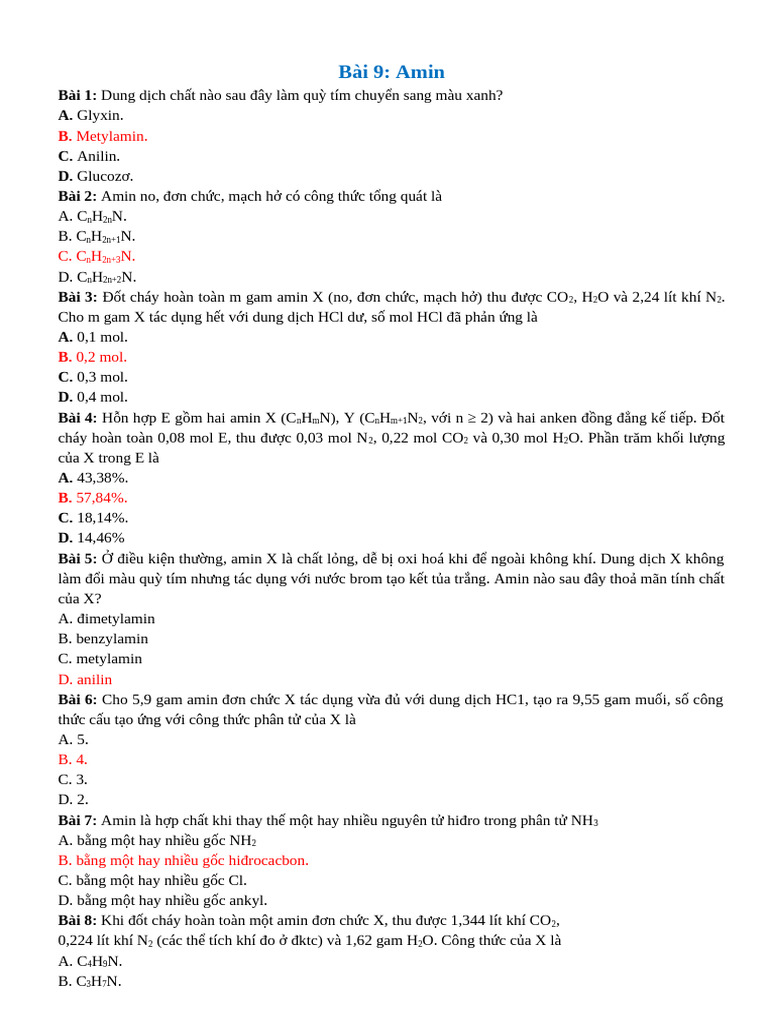 Bài 9: Amin

Bài 1: Dung dịch chất nào sau đây làm quỳ tím chuyển sang màu xanh?
A. Glyxin.
B. Metylamin.
C. Anilin.
D. Glucozơ.
Bài 2: Amin no, đơn chức, mạch hở có công thức tổng quát là
A. $C_nH_{2n}N$.
B. $C_nH_{2n+1}N$.
C. $C_nH_{2n+3}N$.
D. $C_nH_{2n+2}N$.
Bài 3: Đốt cháy hoàn toàn m gam amin X (no, đơn chức, mạch hở) thu được $CO_2$, $H_2O$ và 2,24 lít khí $N_2$. Cho m gam X tác dụng hết với dung dịch HCl dư, số mol HCl đã phản ứng là
A. 0,1 mol.
B. 0,2 mol.
C. 0,3 mol.
D. 0,4 mol.
Bài 4: Hỗn hợp E gồm hai amin X ($C_nH_mN$), Y ($C_nH_{m+1}N_2$, với n ≥ 2) và hai anken đồng đẳng kế tiếp. Đốt cháy hoàn toàn 0,08 mol E, thu được 0,03 mol $N_2$, 0,22 mol $CO_2$ và 0,30 mol $H_2O$. Phần trăm khối lượng của X trong E là
A. 43,38%.
B. 57,84%.
C. 18,14%.
D. 14,46%
Bài 5: Ở điều kiện thường, amin X là chất lỏng, dễ bị oxi hoá khi để ngoài không khí. Dung dịch X không làm đổi màu quỳ tím nhưng tác dụng với nước brom tạo kết tủa trắng. Amin nào sau đây thoả mãn tính chất của X?
A. đimetylamin
B. benzylamin
C. metylamin
D. anilin
Bài 6: Cho 5,9 gam amin đơn chức X tác dụng vừa đủ với dung dịch HC1, tạo ra 9,55 gam muối, số công thức cấu tạo ứng với công thức phân tử của X là
A. 5.
B. 4.
C. 3.
D. 2.
Bài 7: Amin là hợp chất khi thay thế một hay nhiều nguyên tử hiđro trong phân tử $NH_3$
A. bằng một hay nhiều gốc $NH_2$
B. bằng một hay nhiều gốc hiđrocacbon.
C. bằng một hay nhiều gốc Cl.
D. bằng một hay nhiều gốc ankyl.
Bài 8: Khi đốt cháy hoàn toàn một amin đơn chức X, thu được 1,344 lít khí $CO_2$, 0,224 lít khí $N_2$ (các thể tích khí đo ở đktc) và 1,62 gam $H_2O$. Công thức của X là
A. $C_4H_9N$.
B. $C_3H_7N$.